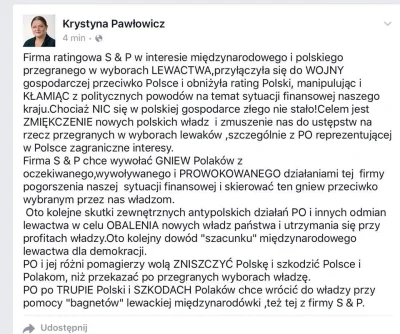 Krystyna Pawłowicz
4 min ·

Firma ratingowa S & P w interesie międzynarodowego i polskiego przegranego w wyborach LEWACTWA,przyłączyła się do WOJNY gospodarczej przeciwko Polsce i obniżyła rating Polski, manipulując i KŁAMIĄC z politycznych powodów na temat sytuacji finansowej naszego kraju.Chociaż NIC się w polskiej gospodarce złego nie stało!Celem jest ZMIĘKCZENIE nowych polskich władz i zmuszenie nas do ustępstw na rzecz przegranych w wyborach lewaków ,szczególnie z PO reprezentującej w Polsce zagraniczne interesy.
Firma S & P chce wywołać GNIEW Polaków z oczekiwanego,wywoływanego i PROWOKOWANEGO działaniami tej firmy pogorszenia naszej sytuacji finansowej i skierować ten gniew przeciwko wybranym przez nas władzom.
Oto kolejne skutki zewnętrznych antypolskich działań PO i innych odmian lewactwa w celu OBALENIA nowych władz państwa i utrzymania się przy profitach władzy.Oto kolejny dowód "szacunku" międzynarodowego lewactwa dla demokracji.
PO i jej różni pomagierzy wolą ZNISZCZYĆ Polskę i szkodzić Polsce i Polakom, niż przekazać po przegranych wyborach władzę.
PO po TRUPIE Polski i SZKODACH Polaków chce wrócić do władzy przy pomocy "bagnetów" lewackiej międzynarodówki ,też tej z firmy S & P.

Udostępnij